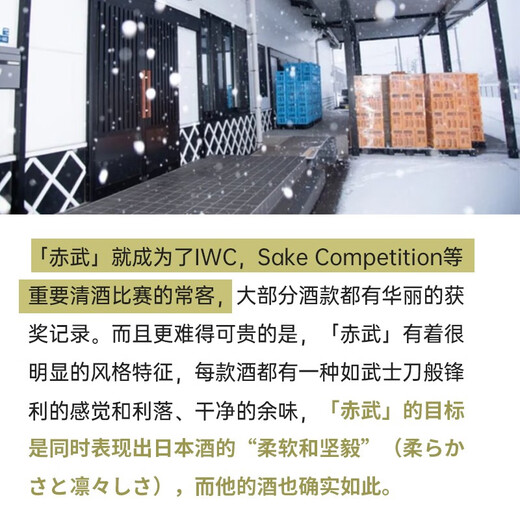 「赤武」就成为了IWC，Sake Competition等重要清酒比赛的常客，大部分酒款都有华丽的获奖记录。而且更难得可贵的是，「赤武」有着很明显的风格特征，每款酒都有一种如武士刀般锋利的感觉和利落、干净的余味，「赤武」的目标是同时表现出日本酒的“柔软和坚毅”（柔らかさと凛々しさ），而他的酒也确实如此。